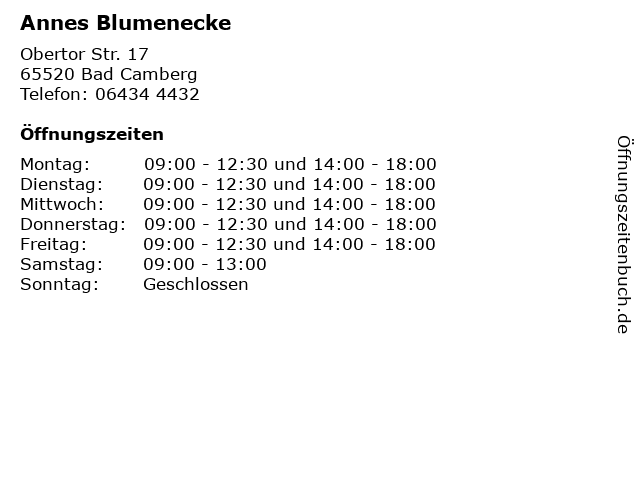 Annes Blumenecke

Obertor Str. 17
65520 Bad Camberg
Telefon: 06434 4432

Öffnungszeiten

Montag: 09:00 - 12:30 und 14:00 - 18:00
Dienstag: 09:00 - 12:30 und 14:00 - 18:00
Mittwoch: 09:00 - 12:30 und 14:00 - 18:00
Donnerstag: 09:00 - 12:30 und 14:00 - 18:00
Freitag: 09:00 - 12:30 und 14:00 - 18:00
Samstag: 09:00 - 13:00
Sonntag: Geschlossen

Öffnungszeitenbuch.de